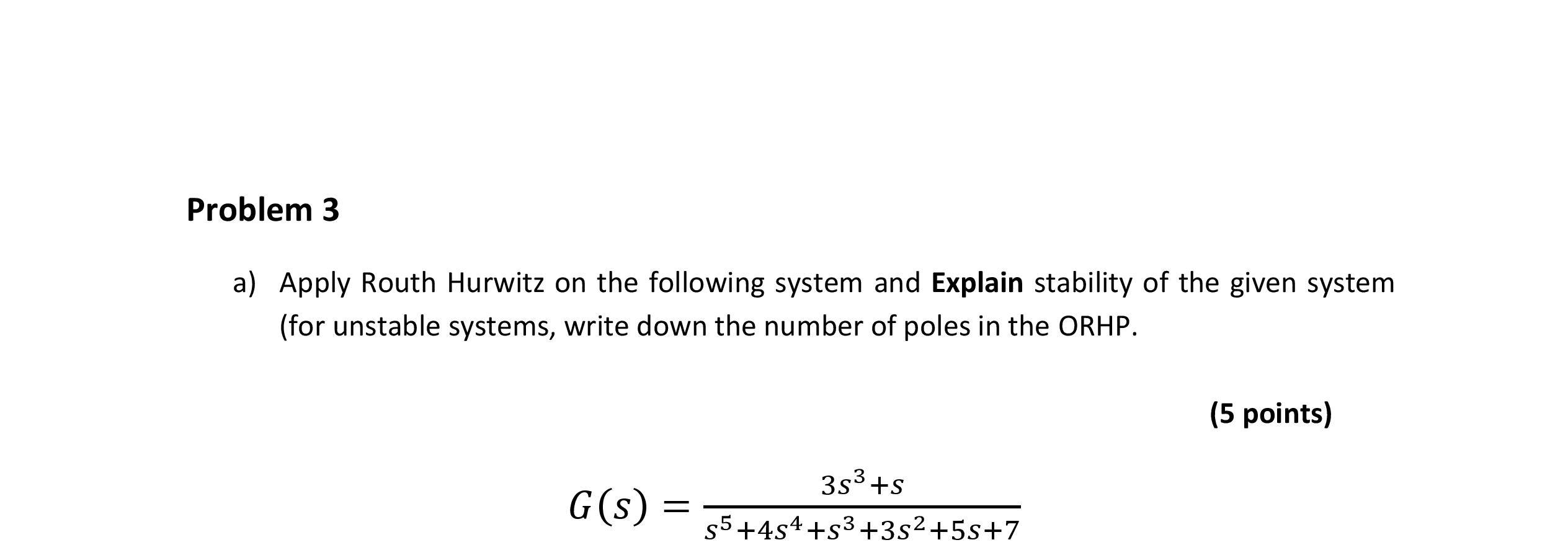 Problem 3

a) Apply Routh Hurwitz on the following system and Explain stability of the given system (for unstable systems, write down the number of poles in the ORHP.

(5 points)

$G(s) = \frac{3s^3+s}{s^5+4s^4+s^3+3s^2+5s+7}$